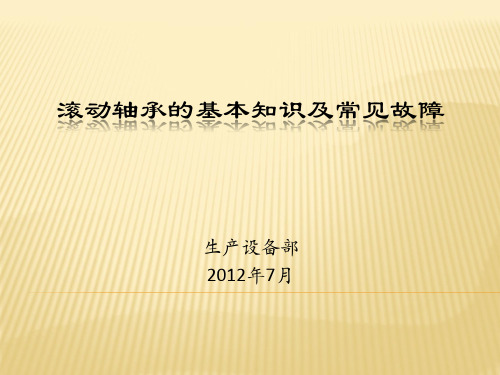 滚动轴承的基本知识及常见故障

生产设备部
2012年7月